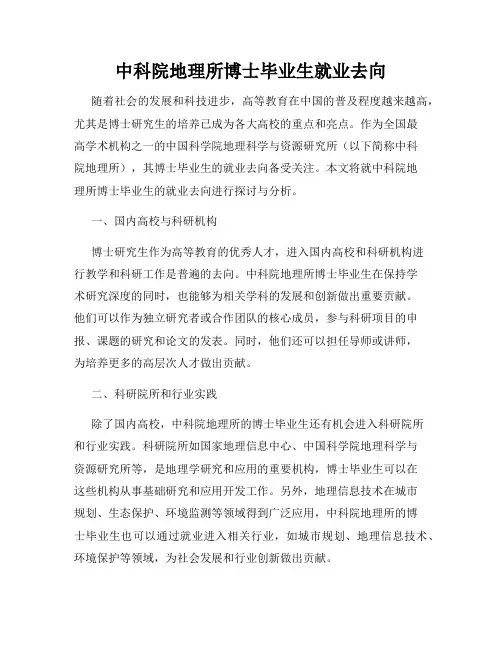 中科院地理所博士毕业生就业去向

随着社会的发展和科技进步，高等教育在中国的普及程度越来越高，尤其是博士研究生的培养已成为各大高校的重点和亮点。作为全国最高学术机构之一的中国科学院地理科学与资源研究所（以下简称中科院地理所），其博士毕业生的就业去向备受关注。本文将就中科院地理所博士毕业生的就业去向进行探讨与分析。

一、国内高校与科研机构

博士研究生作为高等教育的优秀人才，进入国内高校和科研机构进行教学和科研工作是普遍的去向。中科院地理所博士毕业生在保持学术研究深度的同时，也能够为相关学科的发展和创新做出重要贡献。他们可以作为独立研究者或合作团队的核心成员，参与科研项目的申报、课题的研究和论文的发表。同时，他们还可以担任导师或讲师，为培养更多的高层次人才做出贡献。

二、科研院所和行业实践

除了国内高校，中科院地理所的博士毕业生还有机会进入科研院所和行业实践。科研院所如国家地理信息中心、中国科学院地理科学与资源研究所等，是地理学研究和应用的重要机构，博士毕业生可以在这些机构从事基础研究和应用开发工作。另外，地理信息技术在城市规划、生态保护、环境监测等领域得到广泛应用，中科院地理所的博士毕业生也可以通过就业进入相关行业，如城市规划、地理信息技术、环境保护等领域，为社会发展和行业创新做出贡献。